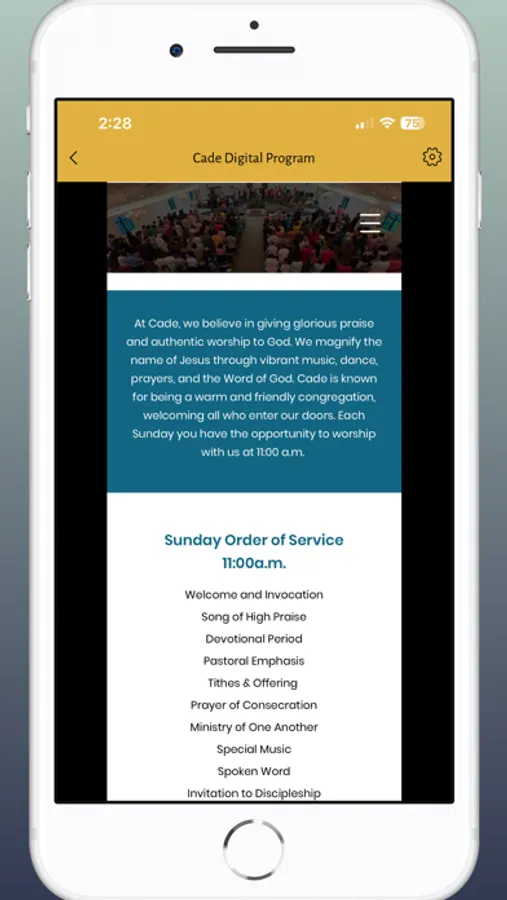 2:28

75

Cade Digital Program

At Cade, we believe in giving glorious praise and authentic worship to God. We magnify the name of Jesus through vibrant music, dance, prayers, and the Word of God. Cade is known for being a warm and friendly congregation, welcoming all who enter our doors. Each Sunday you have the opportunity to worship with us at 11:00 a.m.

Sunday Order of Service
11:00a.m.

Welcome and Invocation
Song of High Praise
Devotional Period
Pastoral Emphasis
Tithes & Offering
Prayer of Consecration
Ministry of One Another
Special Music
Spoken Word
Invitation to Discipleship